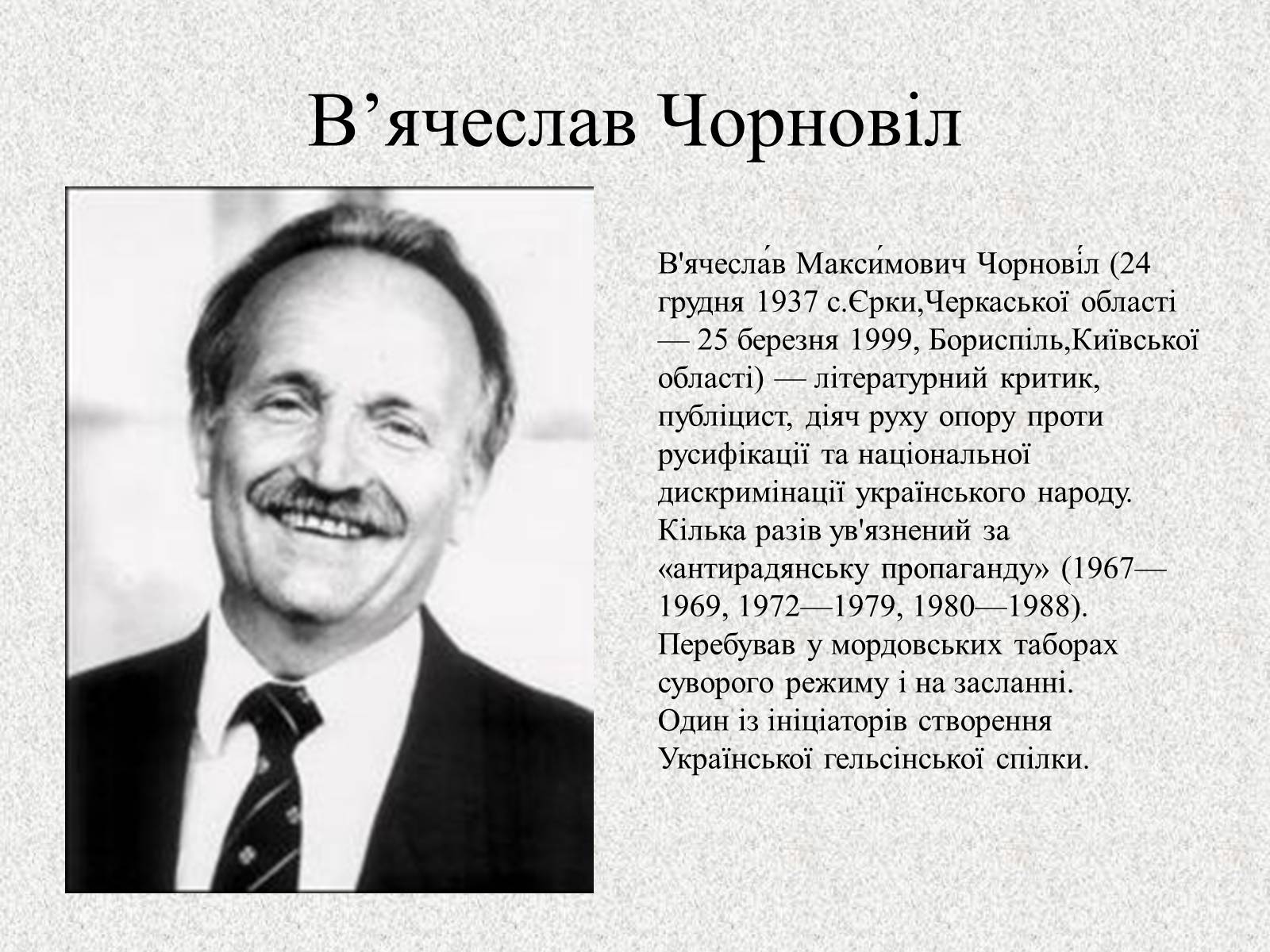 В’ячеслав Чорновіл

В'ячесла́в Макси́мович Чорнові́л (24 грудня 1937 с.Єрки,Черкаської області — 25 березня 1999, Бориспіль,Київської області) — літературний критик, публіцист, діяч руху опору проти русифікації та національної дискримінації українського народу. Кілька разів ув'язнений за «антирадянську пропаганду» (1967—1969, 1972—1979, 1980—1988). Перебував у мордовських таборах суворого режиму і на засланні. Один із ініціаторів створення Української гельсінської спілки.